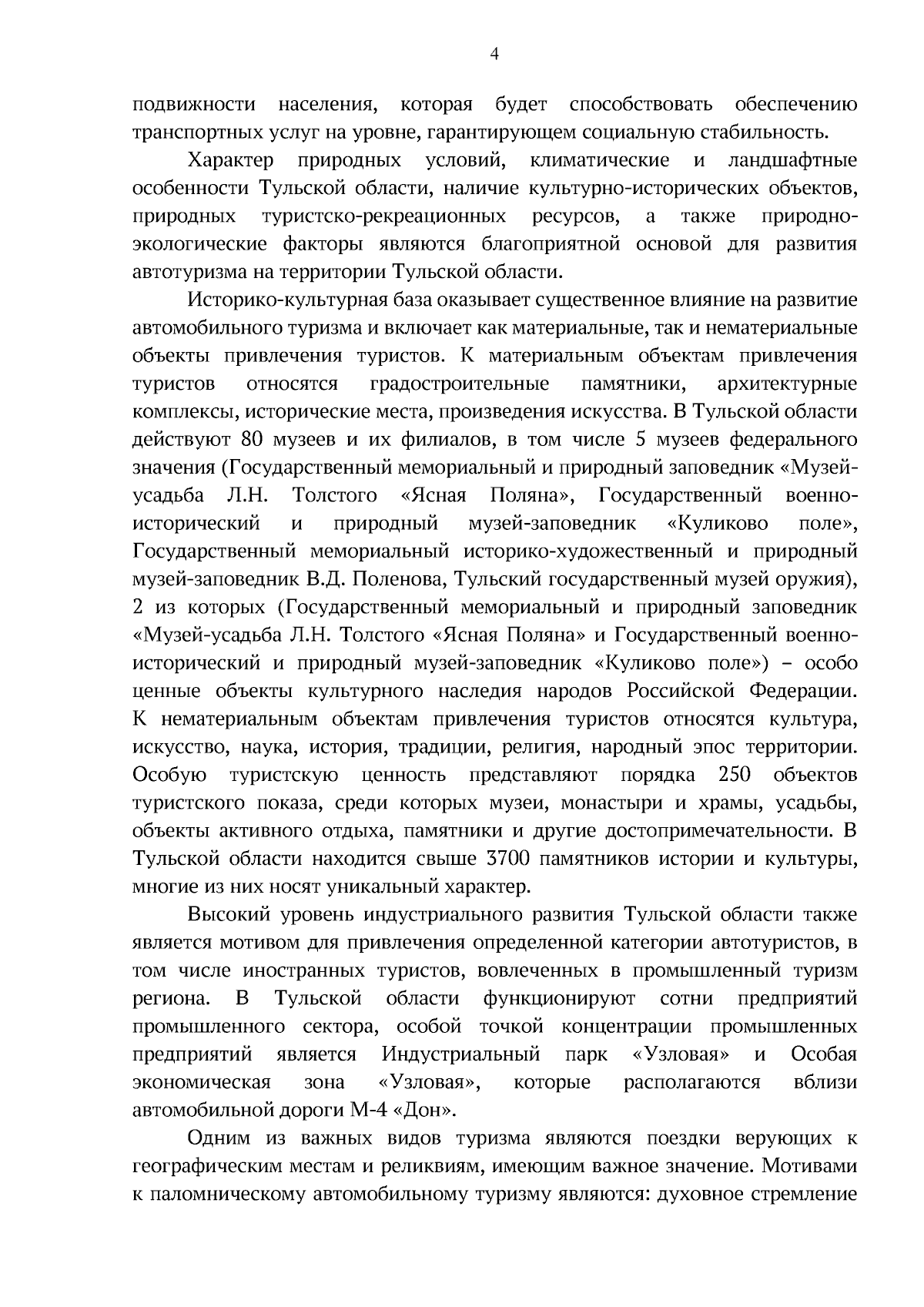 4

подвижности населения, которая будет способствовать обеспечению транспортных услуг на уровне, гарантирующем социальную стабильность.

Характер природных условий, климатические и ландшафтные особенности Тульской области, наличие культурно-исторических объектов, природных туристско-рекреационных ресурсов, а также природно-экологические факторы являются благоприятной основой для развития автотуризма на территории Тульской области.

Историко-культурная база оказывает существенное влияние на развитие автомобильного туризма и включает как материальные, так и нематериальные объекты привлечения туристов. К материальным объектам привлечения туристов относятся градостроительные памятники, архитектурные комплексы, исторические места, произведения искусства. В Тульской области действуют 80 музеев и их филиалов, в том числе 5 музеев федерального значения (Государственный мемориальный и природный заповедник «Музей-усадьба Л.Н. Толстого «Ясная Поляна», Государственный военно-исторический и природный музей-заповедник «Куликово поле», Государственный мемориальный историко-художественный и природный музей-заповедник В.Д. Поленова, Тульский государственный музей оружия), 2 из которых (Государственный мемориальный и природный заповедник «Музей-усадьба Л.Н. Толстого «Ясная Поляна» и Государственный военно-исторический и природный музей-заповедник «Куликово поле») – особо ценные объекты культурного наследия народов Российской Федерации. К нематериальным объектам привлечения туристов относятся культура, искусство, наука, история, традиции, религия, народный эпос территории. Особую туристскую ценность представляют порядка 250 объектов туристского показа, среди которых музеи, монастыри и храмы, усадьбы, объекты активного отдыха, памятники и другие достопримечательности. В Тульской области находится свыше 3700 памятников истории и культуры, многие из них носят уникальный характер.

Высокий уровень индустриального развития Тульской области также является мотивом для привлечения определенной категории автотуристов, в том числе иностранных туристов, вовлеченных в промышленный туризм региона. В Тульской области функционируют сотни предприятий промышленного сектора, особой точкой концентрации промышленных предприятий является Индустриальный парк «Узловая» и Особая экономическая зона «Узловая», которые располагаются вблизи автомобильной дороги М-4 «Дон».

Одним из важных видов туризма являются поездки верующих к географическим местам и реликвиям, имеющим важное значение. Мотивами к паломническому автомобильному туризму являются: духовное стремление